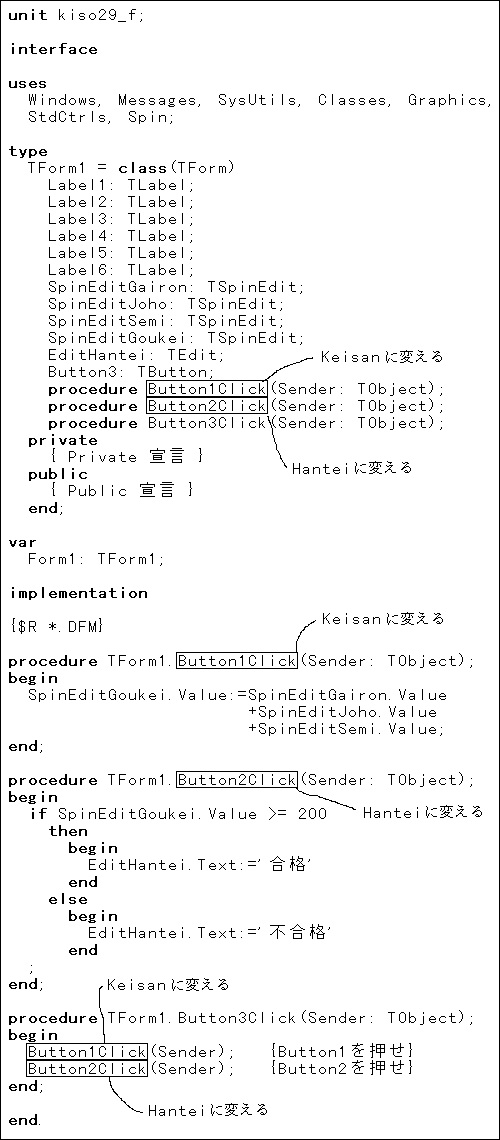 unit kiso29_f;

interface

uses
  Windows, Messages, SysUtils, Classes, Graphics,
  StdCtrls, Spin;

type
  TForm1 = class(TForm)
    Label1: TLabel;
    Label2: TLabel;
    Label3: TLabel;
    Label4: TLabel;
    Label5: TLabel;
    Label6: TLabel;
    SpinEditGairon: TSpinEdit;
    SpinEditJoho: TSpinEdit;
    SpinEditSemi: TSpinEdit;
    SpinEditGoukei: TSpinEdit;
    EditHantei: TEdit;
    Button3: TButton;
    procedure Button1Click(Sender: TObject);
    procedure Button2Click(Sender: TObject);
    procedure Button3Click(Sender: TObject);
  private
    { Private 宣言 }
  public
    { Public 宣言 }
  end;

Keisanに変える

Hanteiに変える

var
  Form1: TForm1;

implementation

{$R *.DFM}

Keisanに変える

procedure TForm1.Button1Click(Sender: TObject);
begin
  SpinEditGoukei.Value:=SpinEditGairon.Value
                        +SpinEditJoho.Value
                        +SpinEditSemi.Value;
end;

procedure TForm1.Button2Click(Sender: TObject);
begin
  if SpinEditGoukei.Value >= 200
    then
      begin
        EditHantei.Text:='合格'
      end
    else
      begin
        EditHantei.Text:='不合格'
      end
  ;
end;

Hanteiに変える

Keisanに変える

procedure TForm1.Button3Click(Sender: TObject);
begin
  Button1Click(Sender);    {Button1を押せ}
  Button2Click(Sender);    {Button2を押せ}
end;

Hanteiに変える

end.